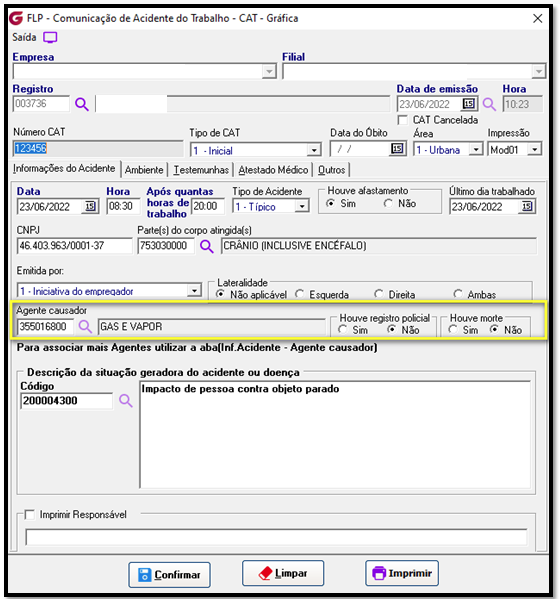 FLP - Comunicação de Acidente do Trabalho - CAT - Gráfica

Saída

Empresa

Filial

Registro
003736

Data de emissão
23/06/2022

Hora
10:23

CAT Cancelada

Número CAT
123456

Tipo de CAT
1 - Inicial

Data do Óbito
/ /

Área
1 - Urbana

Impressão
Mod01

Informações do Acidente | Ambiente | Testemunhas | Atestado Médico | Outros

Data
23/06/2022

Hora
08:30

Após quantas horas de trabalho
20:00

Tipo de Acidente
1 - Típico

Houve afastamento
Sim Não

Último dia trabalhado
23/06/2022

CNPJ
46.403.963/0001-37

Parte(s) do corpo atingida(s)
753030000 CRÂNIO (INCLUSIVE ENCÉFALO)

Emitida por:
1 - Iniciativa do empregador

Lateralidade
Não aplicável Esquerda Direita Ambas

Agente causador
355016800 GAS E VAPOR

Houve registro policial
Sim Não

Houve morte
Sim Não

Para associar mais Agentes utilizar a aba(Inf.Acidente - Agente causador)

Descrição da situação geradora do acidente ou doença
Código
200004300
Impacto de pessoa contra objeto parado

Imprimir Responsável

Confirmar
Limpar
Imprimir